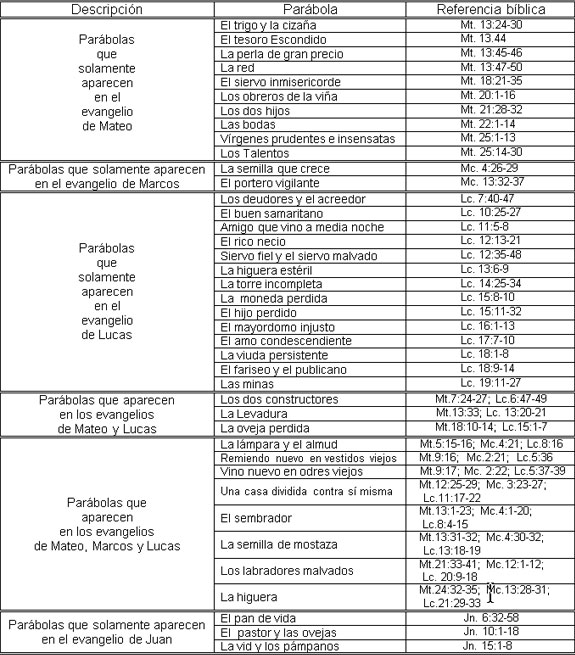 | Descripción | Parábola | Referencia bíblica |
|---|---|---|
| Parábolas que solamente aparecen en el evangelio de Mateo | El trigo y la cizaña | Mt. 13:24-30 |
| | El tesoro Escondido | Mt. 13.44 |
| | La perla de gran precio | Mt. 13:45-46 |
| | La red | Mt. 13:47-50 |
| | El siervo inmisericorde | Mt. 18:21-35 |
| | Los obreros de la viña | Mt. 20:1-16 |
| | Los dos hijos | Mt. 21:28-32 |
| | Las bodas | Mt. 22:1-14 |
| | Vírgenes prudentes e insensatas | Mt. 25:1-13 |
| | Los Talentos | Mt. 25:14-30 |
| Parábolas que solamente aparecen en el evangelio de Marcos | La semilla que crece | Mc. 4:26-29 |
| | El portero vigilante | Mc. 13:32-37 |
| Parábolas que solamente aparecen en el evangelio de Lucas | Los deudores y el acreedor | Lc. 7:40-47 |
| | El buen samaritano | Lc. 10:25-27 |
| | Amigo que vino a media noche | Lc. 11:5-8 |
| | El rico necio | Lc. 12:13-21 |
| | Siervo fiel y el siervo malvado | Lc. 12:35-48 |
| | La higuera estéril | Lc. 13:6-9 |
| | La torre incompleta | Lc. 14:25-34 |
| | La moneda perdida | Lc. 15:8-10 |
| | El hijo perdido | Lc. 15:11-32 |
| | El mayordomo injusto | Lc. 16:1-13 |
| | El amo condescendiente | Lc. 17:7-10 |
| | La viuda persistente | Lc. 18:1-8 |
| | El fariseo y el publicano | Lc. 18:9-14 |
| | Las minas | Lc. 19:11-27 |
| Parábolas que aparecen en los evangelios de Mateo y Lucas | Los dos constructores | Mt.7:24-27; Lc.6:47-49 |
| | La Levadura | Mt.13:33; Lc. 13:20-21 |
| | La oveja perdida | Mt.18:10-14; Lc.15:1-7 |
| Parábolas que aparecen en los evangelios de Mateo, Marcos y Lucas | La lámpara y el almud | Mt.5:15-16; Mc.4:21; Lc.8:16 |
| | Remiendo nuevo en vestidos viejos | Mt.9:16; Mc.2:21; Lc.5:36 |
| | Vino nuevo en odres viejos | Mt.9:17; Mc. 2:22; Lc.5:37-39 |
| | Una casa dividida contra sí misma | Mt.12:25-29; Mc. 3:23-27; Lc.11:17-22 |
| | El sembrador | Mt.13:1-23; Mc.4:1-20; Lc.8:4-15 |
| | La semilla de mostaza | Mt.13:31-32; Mc.4:30-32; Lc.13:18-19 |
| | Los labradores malvados | Mt.21:33-41; Mc.12:1-12; Lc. 20:9-18 |
| | La higuera | Mt.24:32-35; Mc.13:28-31; Lc.21:29-33 |
| Parábolas que solamente aparecen en el evangelio de Juan | El pan de vida | Jn. 6:32-58 |
| | El pastor y las ovejas | Jn. 10:1-18 |
| | La vid y los pámpanos | Jn. 15:1-8 |